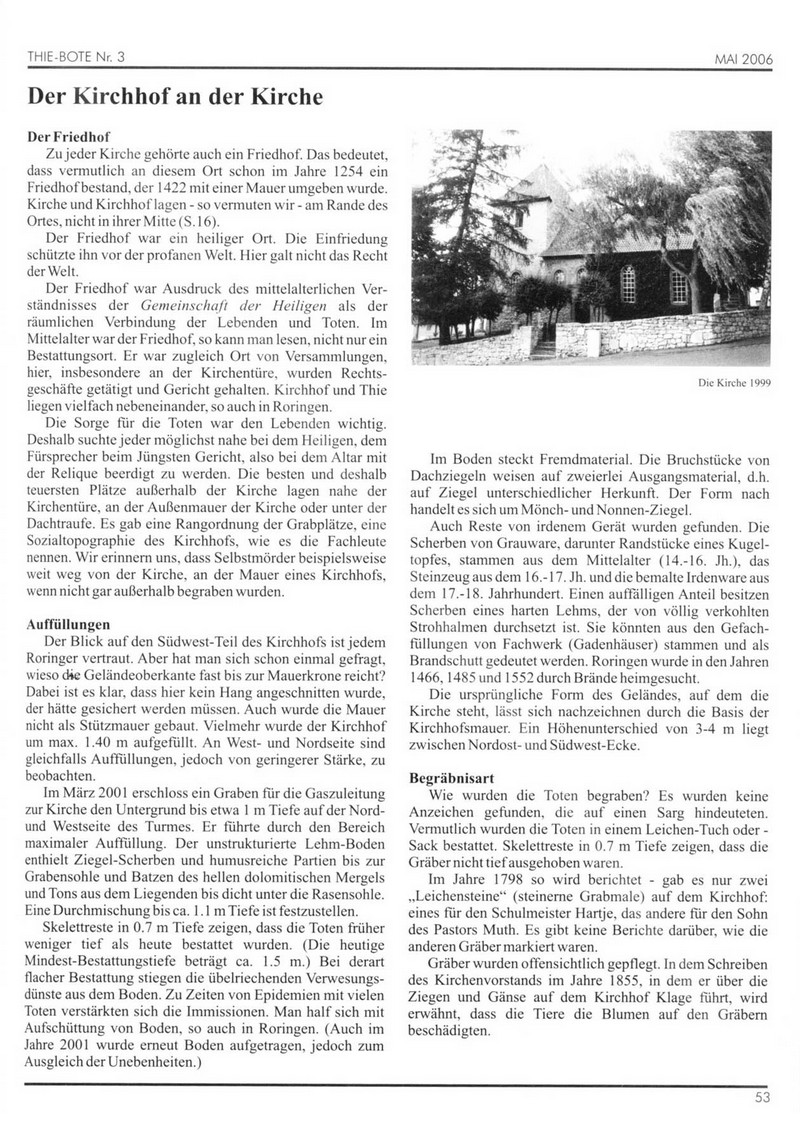 THIE-BOTE Nr. 3

MAI 2006

Der Kirchhof an der Kirche

Der Friedhof

Zu jeder Kirche gehörte auch ein Friedhof. Das bedeutet, dass vermutlich an diesem Ort schon im Jahre 1254 ein Friedhof bestand, der 1422 mit einer Mauer umgeben wurde. Kirche und Kirchhof lagen - so vermuten wir - am Rande des Ortes, nicht in ihrer Mitte (S.16).

Der Friedhof war ein heiliger Ort. Die Einfriedung schützte ihn vor der profanen Welt. Hier galt nicht das Recht der Welt.

Der Friedhof war Ausdruck des mittelalterlichen Verständnisses der Gemeinschaft der Heiligen als der räumlichen Verbindung der Lebenden und Toten. Im Mittelalter war der Friedhof, so kann man lesen, nicht nur ein Bestattungsort. Er war zugleich Ort von Versammlungen, hier, insbesondere an der Kirchentüre, wurden Rechtsgeschäfte getätigt und Gericht gehalten. Kirchhof und Thie liegen vielfach nebeneinander, so auch in Roringen.

Die Sorge für die Toten war den Lebenden wichtig. Deshalb suchte jeder möglichst nahe bei dem Heiligen, dem Fürsprecher beim Jüngsten Gericht, also bei dem Altar mit der Relique beerdigt zu werden. Die besten und deshalb teuersten Plätze außerhalb der Kirche lagen nahe der Kirchentüre, an der Außenmauer der Kirche oder unter der Dachtraufe. Es gab eine Rangordnung der Grabplätze, eine Sozialtopographie des Kirchhofs, wie es die Fachleute nennen. Wir erinnern uns, dass Selbstmörder beispielsweise weit weg von der Kirche, an der Mauer eines Kirchhofs, wenn nicht gar außerhalb begraben wurden.

Auffüllungen

Der Blick auf den Südwest-Teil des Kirchhofs ist jedem Roringer vertraut. Aber hat man sich schon einmal gefragt, wieso die Geländeoberkante fast bis zur Mauerkrone reicht? Dabei ist es klar, dass hier kein Hang angeschnitten wurde, der hätte gesichert werden müssen. Auch wurde die Mauer nicht als Stützmauer gebaut. Vielmehr wurde der Kirchhof um max. 1.40 m aufgefüllt. An West- und Nordseite sind gleichfalls Auffüllungen, jedoch von geringerer Stärke, zu beobachten.

Im März 2001 erschloss ein Graben für die Gaszuleitung zur Kirche den Untergrund bis etwa 1 m Tiefe auf der Nord- und Westseite des Turmes. Er führte durch den Bereich maximaler Auffüllung. Der unstrukturierte Lehm-Boden enthielt Ziegel-Scherben und humusreiche Partien bis zur Grabensohle und Batzen des hellen dolomitischen Mergels und Tons aus dem Liegenden bis dicht unter die Rasensohle. Eine Durchmischung bis ca. 1.1 m Tiefe ist festzustellen.

Skelettreste in 0.7 m Tiefe zeigen, dass die Toten früher weniger tief als heute bestattet wurden. (Die heutige Mindest-Bestattungstiefe beträgt ca. 1.5 m.) Bei derart flacher Bestattung stiegen die übelriechenden Verwesungsdünste aus dem Boden. Zu Zeiten von Epidemien mit vielen Toten verstärkten sich die Immissionen. Man half sich mit Aufschüttung von Boden, so auch in Roringen. (Auch im Jahre 2001 wurde erneut Boden aufgetragen, jedoch zum Ausgleich der Unebenheiten.)

Die Kirche 1999

Im Boden steckt Fremdmaterial. Die Bruchstücke von Dachziegeln weisen auf zweierlei Ausgangsmaterial, d.h. auf Ziegel unterschiedlicher Herkunft. Der Form nach handelt es sich um Mönch- und Nonnen-Ziegel.

Auch Reste von irdenem Gerät wurden gefunden. Die Scherben von Grauware, darunter Randstücke eines Kugeltopfes, stammen aus dem Mittelalter (14.-16. Jh.), das Steinzeug aus dem 16.-17. Jh. und die bemalte Irdenware aus dem 17.-18. Jahrhundert. Einen auffälligen Anteil besitzen Scherben eines harten Lehms, der von völlig verkohlten Strohhalmen durchsetzt ist. Sie könnten aus den Gefachfüllungen von Fachwerk (Gadenhäuser) stammen und als Brandschutt gedeutet werden. Roringen wurde in den Jahren 1466, 1485 und 1552 durch Brände heimgesucht.

Die ursprüngliche Form des Geländes, auf dem die Kirche steht, lässt sich nachzeichnen durch die Basis der Kirchhofsmauer. Ein Höhenunterschied von 3-4 m liegt zwischen Nordost- und Südwest-Ecke.

Begräbnisart

Wie wurden die Toten begraben? Es wurden keine Anzeichen gefunden, die auf einen Sarg hindeuteten. Vermutlich wurden die Toten in einem Leichen-Tuch oder -Sack bestattet. Skelettreste in 0.7 m Tiefe zeigen, dass die Gräber nicht tief ausgehoben waren.

Im Jahre 1798 so wird berichtet - gab es nur zwei „Leichensteine“ (steinerne Grabmale) auf dem Kirchhof: eines für den Schulmeister Hartje, das andere für den Sohn des Pastors Muth. Es gibt keine Berichte darüber, wie die anderen Gräber markiert waren.

Gräber wurden offensichtlich gepflegt. In dem Schreiben des Kirchenvorstands im Jahre 1855, in dem er über die Ziegen und Gänse auf dem Kirchhof Klage führt, wird erwähnt, dass die Tiere die Blumen auf den Gräbern beschädigten.

53